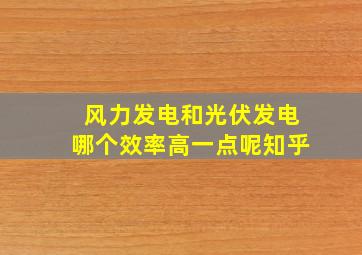 风力发电和光伏发电
哪个效率高一点呢知乎